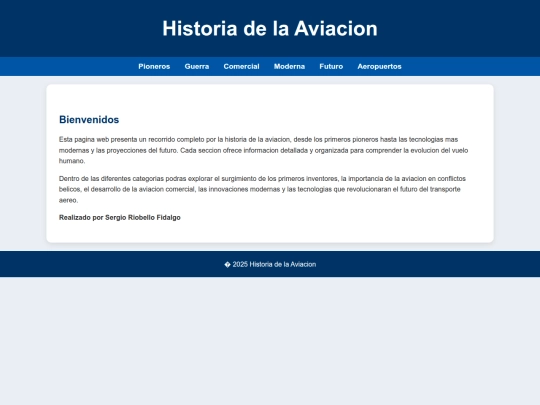 Historia de la Aviacion

Pioneros Guerra Comercial Moderna Futuro Aeropuertos

Bienvenidos

Esta pagina web presenta un recorrido completo por la historia de la aviacion, desde los primeros pioneros hasta las tecnologias mas modernas y las proyecciones del futuro. Cada seccion ofrece informacion detallada y organizada para comprender la evolucion del vuelo humano.

Dentro de las diferentes categorias podras explorar el surgimiento de los primeros inventores, la importancia de la aviacion en conflictos belicos, el desarrollo de la aviacion comercial, las innovaciones modernas y las tecnologias que revolucionaran el futuro del transporte aereo.

Realizado por Sergio Riobello Fidalgo

� 2025 Historia de la Aviacion